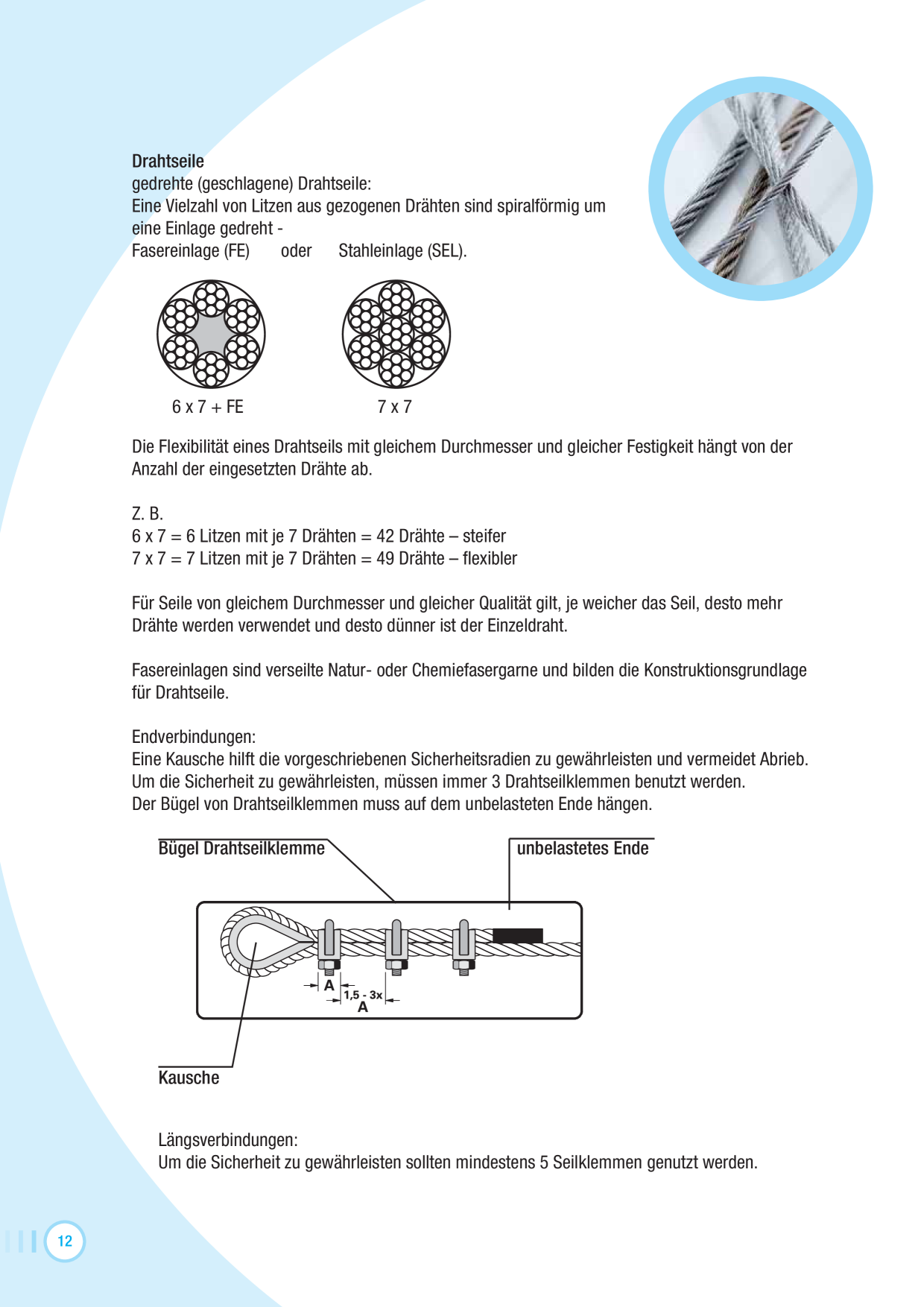 Drahtseile
gedrehte (geschlagene) Drahtseile:
Eine Vielzahl von Litzen aus gezogenen Drähten sind spiralförmig um eine Einlage gedreht -
Fasereinlage (FE) oder Stahleinlage (SEL).

6 x 7 + FE

7 x 7

Die Flexibilität eines Drahtseils mit gleichem Durchmesser und gleicher Festigkeit hängt von der Anzahl der eingesetzten Drähte ab.

Z. B.
6 x 7 = 6 Litzen mit je 7 Drähten = 42 Drähte – steifer
7 x 7 = 7 Litzen mit je 7 Drähten = 49 Drähte – flexibler

Für Seile von gleichem Durchmesser und gleicher Qualität gilt, je weicher das Seil, desto mehr Drähte werden verwendet und desto dünner ist der Einzeldraht.

Fasereinlagen sind verseilte Natur- oder Chemiefasergarne und bilden die Konstruktionsgrundlage für Drahtseile.

Endverbindungen:
Eine Kausche hilft die vorgeschriebenen Sicherheitsradien zu gewährleisten und vermeidet Abrieb.
Um die Sicherheit zu gewährleisten, müssen immer 3 Drahtseilklemmen benutzt werden.
Der Bügel von Drahtseilklemmen muss auf dem unbelasteten Ende hängen.

Bügel Drahtseilklemme

unbelastetes Ende

A

1,5 - 3x
A

Kausche

Längsverbindungen:
Um die Sicherheit zu gewährleisten sollten mindestens 5 Seilklemmen genutzt werden.

12